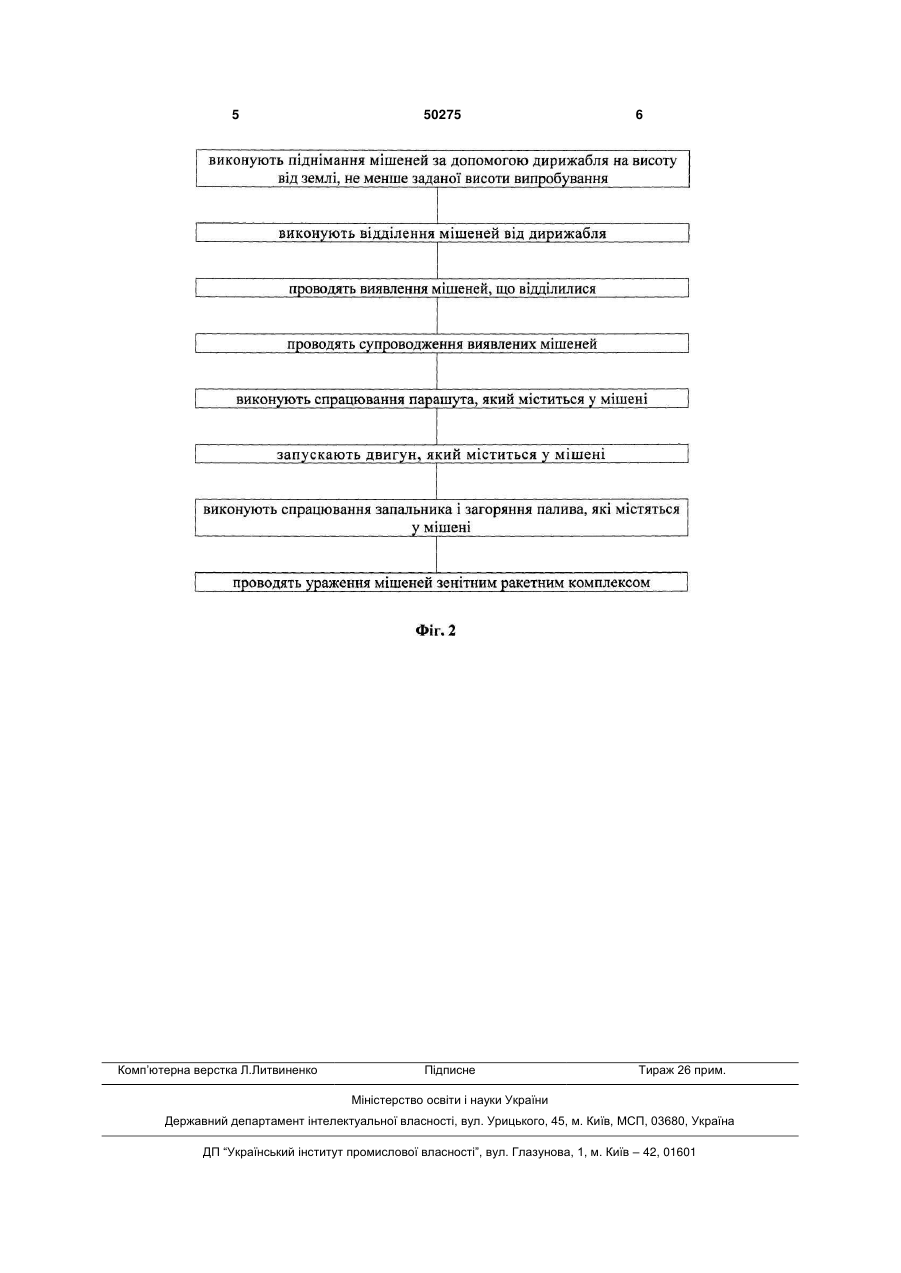 5 50275 6

виконують піднімання мішеней за допомогою дирижабля на висоту від землі, не менше заданої висоти випробування

виконують відділення мішеней від дирижабля

проводять виявлення мішеней, що відділилися

проводять супроводження виявлених мішеней

виконують спрацювання парашута, який міститься у мішені

запускають двигун, який міститься у мішені

виконують спрацювання запальника і загоряння палива, які містяться у мішені

проводять ураження мішеней зенітним ракетним комплексом

Фіг. 2

Комп'ютерна верстка Л.Литвиненко Підписне Тираж 26 прим.

Міністерство освіти і науки України

Державний департамент інтелектуальної власності, вул. Урицького, 45, м. Київ, МСП, 03680, Україна

ДП "Український інститут промислової власності", вул. Глазунова, 1, м. Київ – 42, 01601